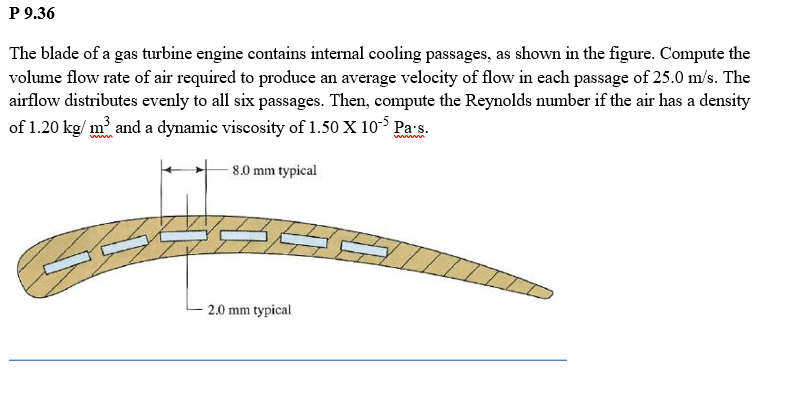 P 9.36

The blade of a gas turbine engine contains internal cooling passages, as shown in the figure. Compute the volume flow rate of air required to produce an average velocity of flow in each passage of 25.0 m/s. The airflow distributes evenly to all six passages. Then, compute the Reynolds number if the air has a density of 1.20 kg/ $m^3$ and a dynamic viscosity of 1.50 X $10^{-5}$ Pa·s.

8.0 mm typical

2.0 mm typical